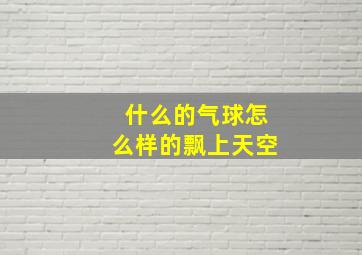 什么的气球怎么样的飘上天空